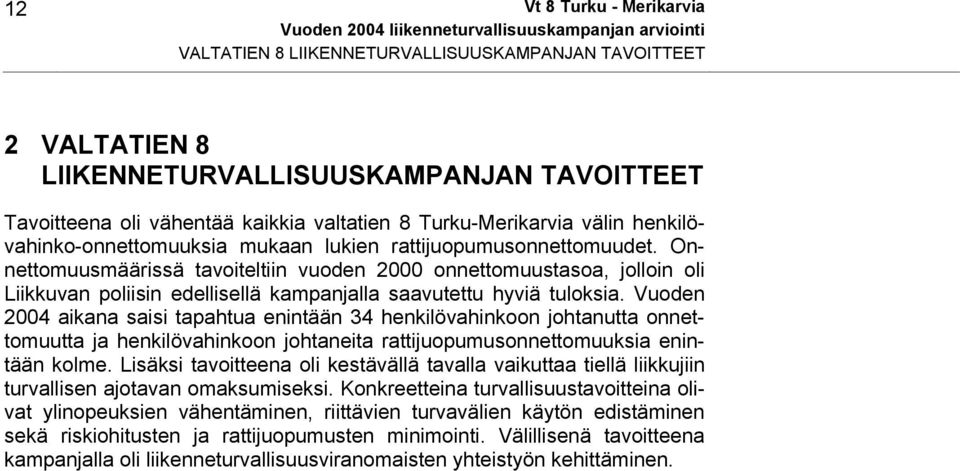 12

Vt 8 Turku - Merikarvia
Vuoden 2004 liikenneturvallisuuskampanjan arviointi
VALTATIEN 8 LIIKENNETURVALLISUUSKAMPANJAN TAVOITTEET

2 VALTATIEN 8 LIIKENNETURVALLISUUSKAMPANJAN TAVOITTEET

Tavoitteena oli vähentää kaikkia valtatien 8 Turku-Merikarvia välin henkilövahinko-onnettomuuksia mukaan lukien rattijuopumusonnettomuudet. Onnettomuusmäärissä tavoiteltiin vuoden 2000 onnettomuustasoa, jolloin oli Liikkuvan poliisin edellisellä kampanjalla saavutettu hyviä tuloksia. Vuoden 2004 aikana saisi tapahtua enintään 34 henkilövahinkoon johtanutta onnettomuutta ja henkilövahinkoon johtaneita rattijuopumusonnettomuuksia enintään kolme. Lisäksi tavoitteena oli kestävällä tavalla vaikuttaa tiellä liikkujiin turvallisen ajotavan omaksumiseksi. Konkreetteina turvallisuustavoitteina olivat ylinopeuksien vähentäminen, riittävien turvavälien käytön edistäminen sekä riskiohitusten ja rattijuopumusten minimointi. Välillisenä tavoitteena kampanjalla oli liikenneturvallisuusviranomaisten yhteistyön kehittäminen.